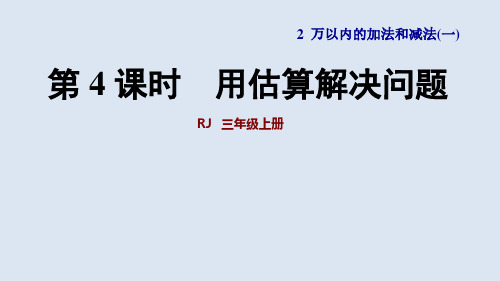 2 万以内的加法和减法(一)

第 4 课时 用估算解决问题

RJ 三年级上册